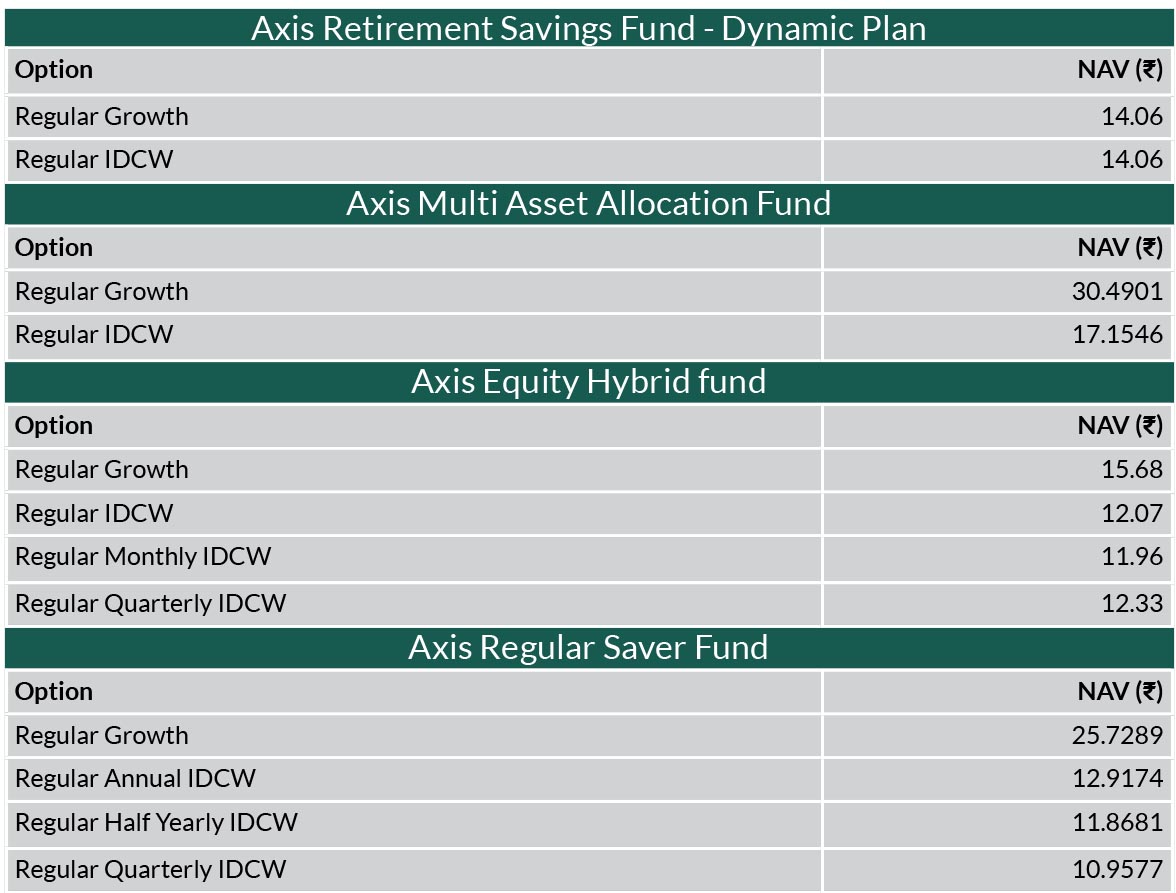 Axis Retirement Savings Fund - Dynamic Plan

| Option | NAV (₹) |
|---|---|
| Regular Growth | 14.06 |
| Regular IDCW | 14.06 |

Axis Multi Asset Allocation Fund

| Option | NAV (₹) |
|---|---|
| Regular Growth | 30.4901 |
| Regular IDCW | 17.1546 |

Axis Equity Hybrid fund

| Option | NAV (₹) |
|---|---|
| Regular Growth | 15.68 |
| Regular IDCW | 12.07 |
| Regular Monthly IDCW | 11.96 |
| Regular Quarterly IDCW | 12.33 |

Axis Regular Saver Fund

| Option | NAV (₹) |
|---|---|
| Regular Growth | 25.7289 |
| Regular Annual IDCW | 12.9174 |
| Regular Half Yearly IDCW | 11.8681 |
| Regular Quarterly IDCW | 10.9577 |